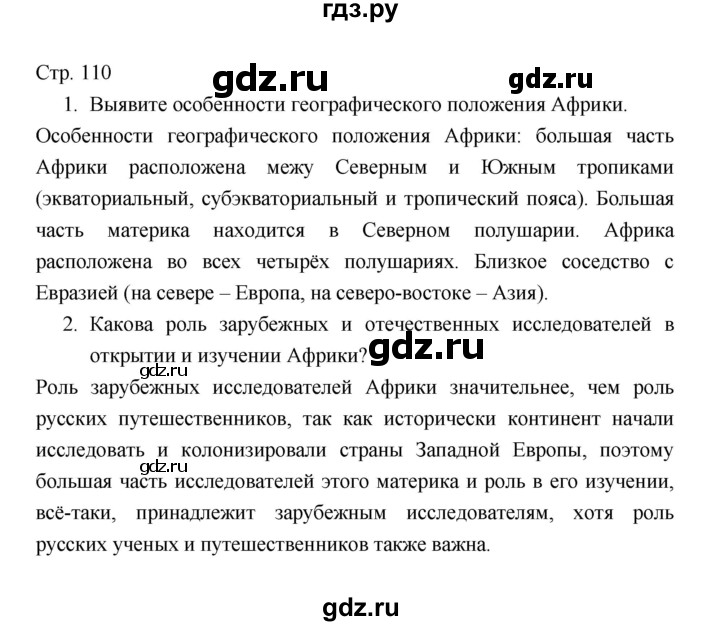 гдз.ру

Стр. 110 gdz.ru gdz.ru

1. Выявите особенности географического положения Африки.

Особенности географического положения Африки: большая часть Африки расположена межу Северным и Южным тропиками (экваториальный, субэкваториальный и тропический пояса). Большая часть материка находится в Северном полушарии. Африка расположена во всех четырёх полушариях. Близкое соседство с Евразией (на севере – Европа, на северо-востоке – Азия).

2. Какова роль зарубежных и отечественных исследователей в открытии и изучении Африки? gdz.ru

gdz.ru

Роль зарубежных исследователей Африки значительнее, чем роль русских путешественников, так как исторически континент начали исследовать и колонизировали страны Западной Европы, поэтому gdz.ru большая часть исследователей этого материка и роль в его изучении, всё-таки, принадлежит зарубежным исследователям, хотя роль русских ученых и путешественников также важна.

gdz.ru